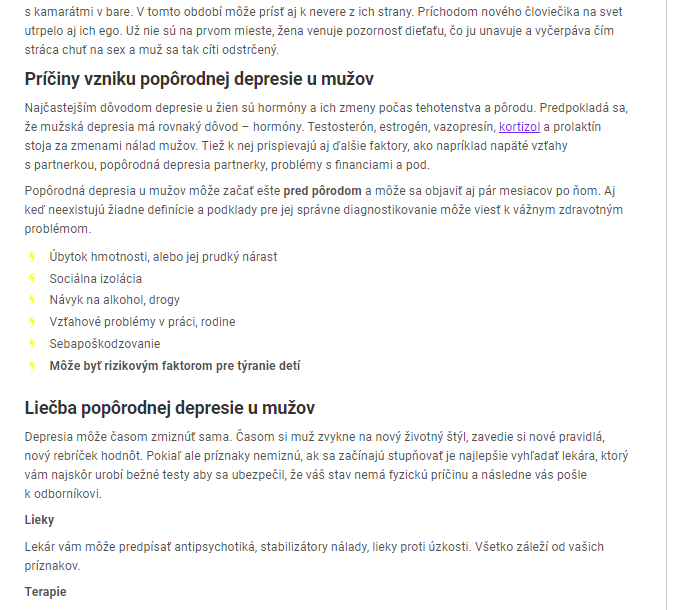 s kamarátmi v bare. V tomto období môže prísť aj k nevere z ich strany. Príchodom nového človiečika na svet utrpelo aj ich ego. Už nie sú na prvom mieste, žena venuje pozornosť dieťaťu, čo ju unavuje a vyčerpáva čím stráca chuť na sex a muž sa tak cíti odstrčený.

Príčiny vzniku popôrodnej depresie u mužov

Najčastejším dôvodom depresie u žien sú hormóny a ich zmeny počas tehotenstva a pôrodu. Predpokladá sa, že mužská depresia má rovnaký dôvod – hormóny. Testosterón, estrogén, vazopresín, kortizol a prolaktín stoja za zmenami nálad mužov. Tiež k nej prispievajú aj ďalšie faktory, ako napríklad napäté vzťahy s partnerkou, popôrodná depresia partnerky, problémy s financiami a pod.

Popôrodná depresia u mužov môže začať ešte pred pôrodom a môže sa objaviť aj pár mesiacov po ňom. Aj keď neexistujú žiadne definície a podklady pre jej správne diagnostikovanie môže viesť k vážnym zdravotným problémom.

Úbytok hmotnosti, alebo jej prudký nárast
Sociálna izolácia
Návyk na alkohol, drogy
Vzťahové problémy v práci, rodine
Sebapoškodzovanie
Môže byť rizikovým faktorom pre týranie detí

Liečba popôrodnej depresie u mužov

Depresia môže časom zmiznúť sama. Časom si muž zvykne na nový životný štýl, zavedie si nové pravidlá, nový rebríček hodnôt. Pokiaľ ale príznaky nemiznú, ak sa začínajú stupňovať je najlepšie vyhľadať lekára, ktorý vám najskôr urobí bežné testy aby sa ubezpečil, že váš stav nemá fyzickú príčinu a následne vás pošle k odborníkovi.

Lieky

Lekár vám môže predpísať antipsychotiká, stabilizátory nálady, lieky proti úzkosti. Všetko záleží od vašich príznakov.

Terapie